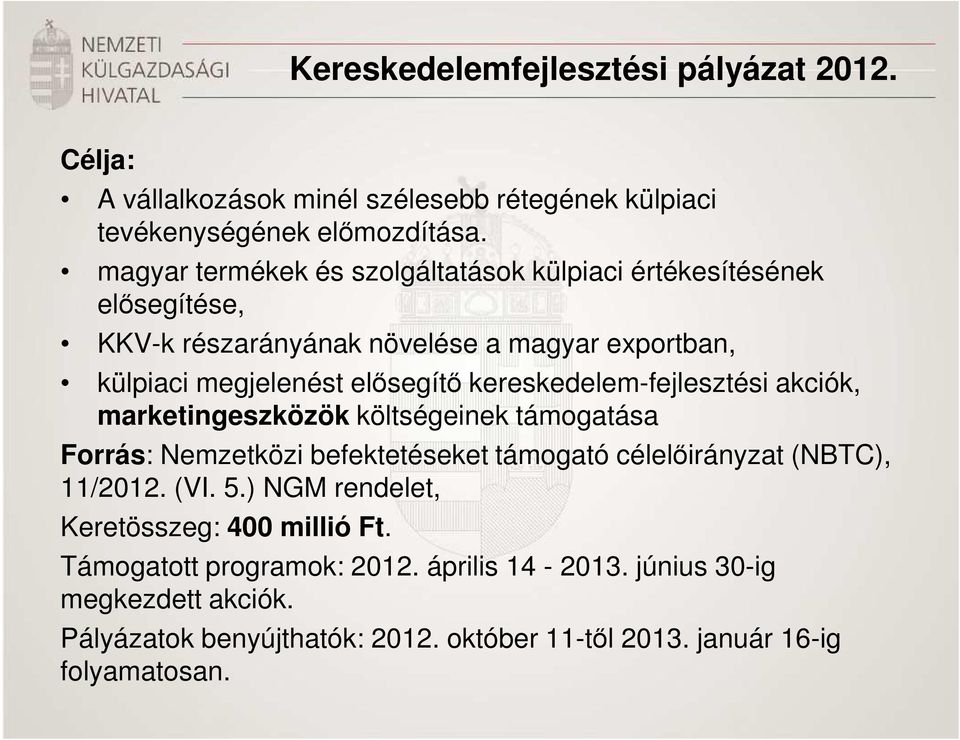 NEMZETI KÜLGAZDASÁGI HIVATAL

Kereskedelemfejlesztési pályázat 2012.

Célja:

• A vállalkozások minél szélesebb rétegének külpiaci tevékenységének előmozdítása.
• magyar termékek és szolgáltatások külpiaci értékesítésének elősegítése,
• KKV-k részarányának növelése a magyar exportban,
• külpiaci megjelenést elősegítő kereskedelem-fejlesztési akciók, marketingeszközök költségeinek támogatása

Forrás: Nemzetközi befektetéseket támogató célelőirányzat (NBTC), 11/2012. (VI. 5.) NGM rendelet,

Keretösszeg: 400 millió Ft.

Támogatott programok: 2012. április 14 - 2013. június 30-ig megkezdett akciók.

Pályázatok benyújthatók: 2012. október 11-től 2013. január 16-ig folyamatosan.